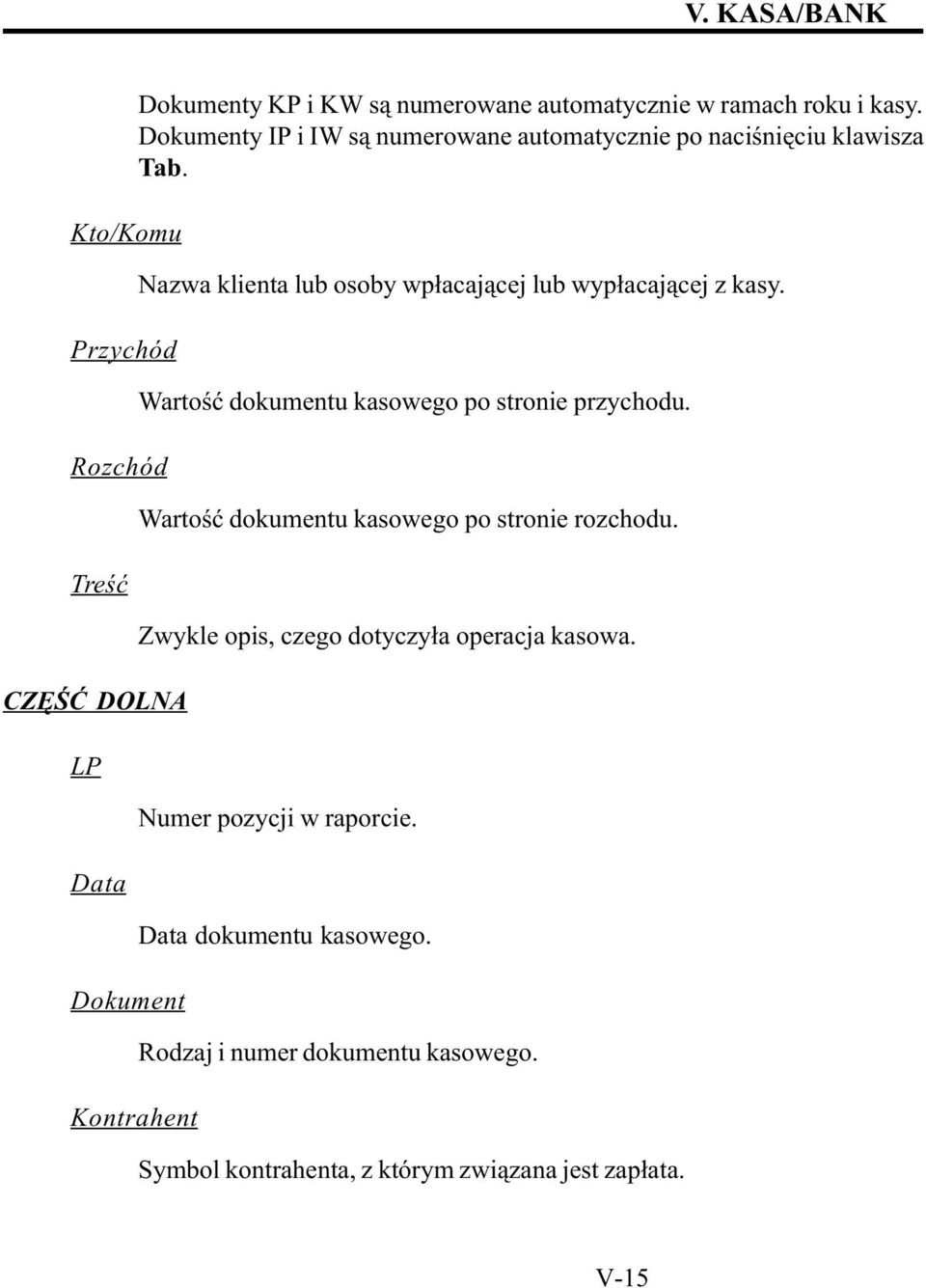 V. KASA/BANK

Dokumenty KP i KW są numerowane automatycznie w ramach roku i kasy. Dokumenty IP i IW są numerowane automatycznie po naciśnięciu klawisza Tab.

Kto/Komu

Nazwa klienta lub osoby wpłacającej lub wypłacającej z kasy.

Przychód

Wartość dokumentu kasowego po stronie przychodu.

Rozchód

Wartość dokumentu kasowego po stronie rozchodu.

Treść

Zwykle opis, czego dotyczyła operacja kasowa.

CZĘŚĆ DOLNA

LP

Numer pozycji w raporcie.

Data

Data dokumentu kasowego.

Dokument

Rodzaj i numer dokumentu kasowego.

Kontrahent

Symbol kontrahenta, z którym związana jest zapłata.

V-15